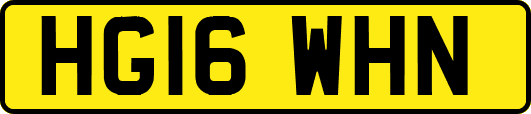 HG16 WHN